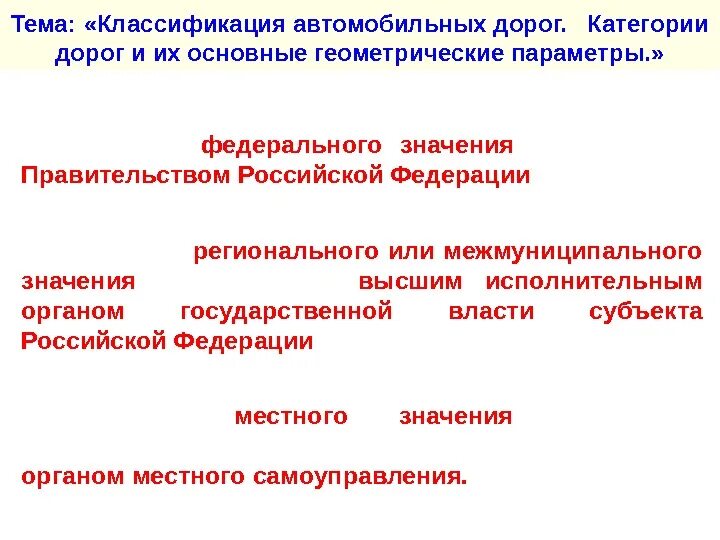 Тема: «Классификация автомобильных дорог. Категории дорог и их основные геометрические параметры.»

федерального значения Правительством Российской Федерации

регионального или межмуниципального значения высшим исполнительным органом государственной власти субъекта Российской Федерации

местного значения

органом местного самоуправления.